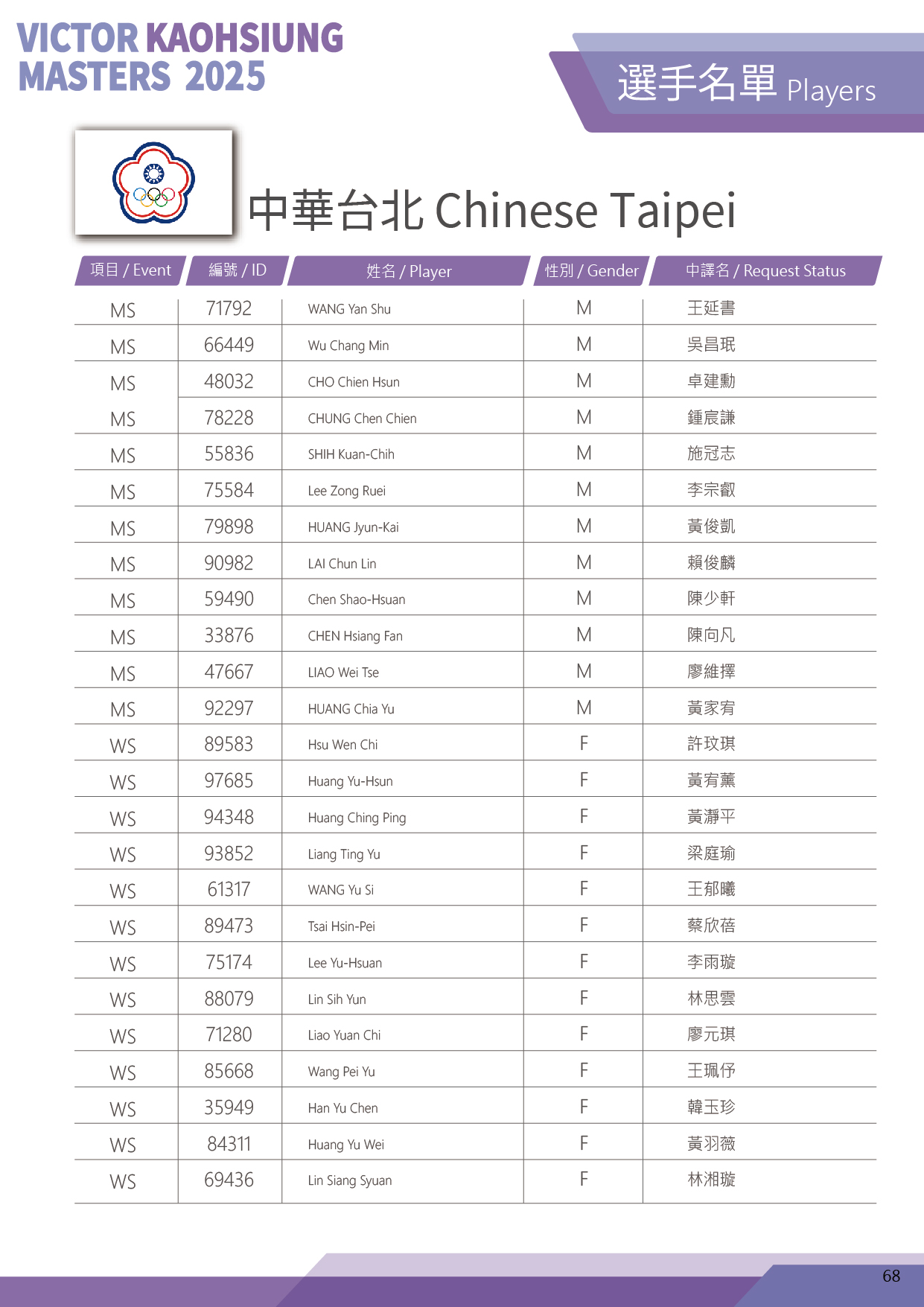 VICTOR KAOHSIUNG MASTERS 2025

選手名單 Players

中華台北 Chinese Taipei

| 項目 / Event | 編號 / ID | 姓名 / Player | 性別 / Gender | 中譯名 / Request Status |
|---|---|---|---|---|
| MS | 71792 | WANG Yan Shu | M | 王延書 |
| MS | 66449 | Wu Chang Min | M | 吳昌珉 |
| MS | 48032 | CHO Chien Hsun | M | 卓建勳 |
| MS | 78228 | CHUNG Chen Chien | M | 鍾宸謙 |
| MS | 55836 | SHIH Kuan-Chih | M | 施冠志 |
| MS | 75584 | Lee Zong Ruei | M | 李宗叡 |
| MS | 79898 | HUANG Jyun-Kai | M | 黃俊凱 |
| MS | 90982 | LAI Chun Lin | M | 賴俊麟 |
| MS | 59490 | Chen Shao-Hsuan | M | 陳少軒 |
| MS | 33876 | CHEN Hsiang Fan | M | 陳向凡 |
| MS | 47667 | LIAO Wei Tse | M | 廖維擇 |
| MS | 92297 | HUANG Chia Yu | M | 黃家宥 |
| WS | 89583 | Hsu Wen Chi | F | 許玟琪 |
| WS | 97685 | Huang Yu-Hsun | F | 黃宥薰 |
| WS | 94348 | Huang Ching Ping | F | 黃瀞平 |
| WS | 93852 | Liang Ting Yu | F | 梁庭瑜 |
| WS | 61317 | WANG Yu Si | F | 王郁曦 |
| WS | 89473 | Tsai Hsin-Pei | F | 蔡欣蓓 |
| WS | 75174 | Lee Yu-Hsuan | F | 李雨璇 |
| WS | 88079 | Lin Sih Yun | F | 林思雲 |
| WS | 71280 | Liao Yuan Chi | F | 廖元琪 |
| WS | 85668 | Wang Pei Yu | F | 王珮伃 |
| WS | 35949 | Han Yu Chen | F | 韓玉珍 |
| WS | 84311 | Huang Yu Wei | F | 黃羽薇 |
| WS | 69436 | Lin Siang Syuan | F | 林湘璇 |

68